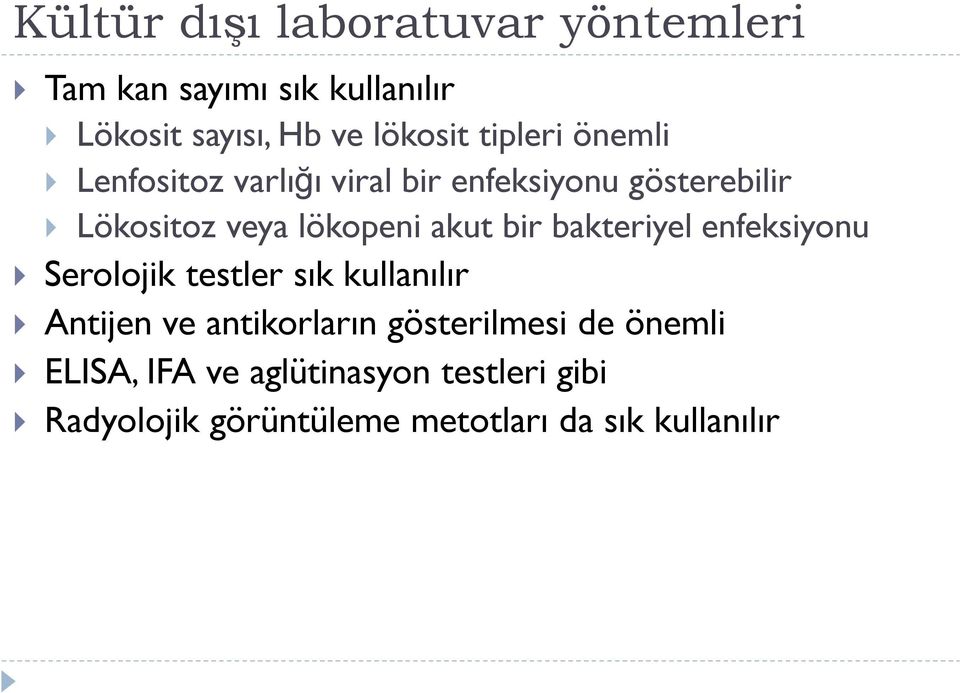 Kültür dışı laboratuvar yöntemleri

Tam kan sayımı sık kullanılır

Lökosit sayısı, Hb ve lökosit tipleri önemli

Lenfositoz varlığı viral bir enfeksiyonu gösterebilir

Lökositoz veya lökopeni akut bir bakteriyel enfeksiyonu

Serolojik testler sık kullanılır

Antijen ve antikorların gösterilmesi de önemli

ELISA, IFA ve aglütinasyon testleri gibi

Radyolojik görüntüleme metotları da sık kullanılır